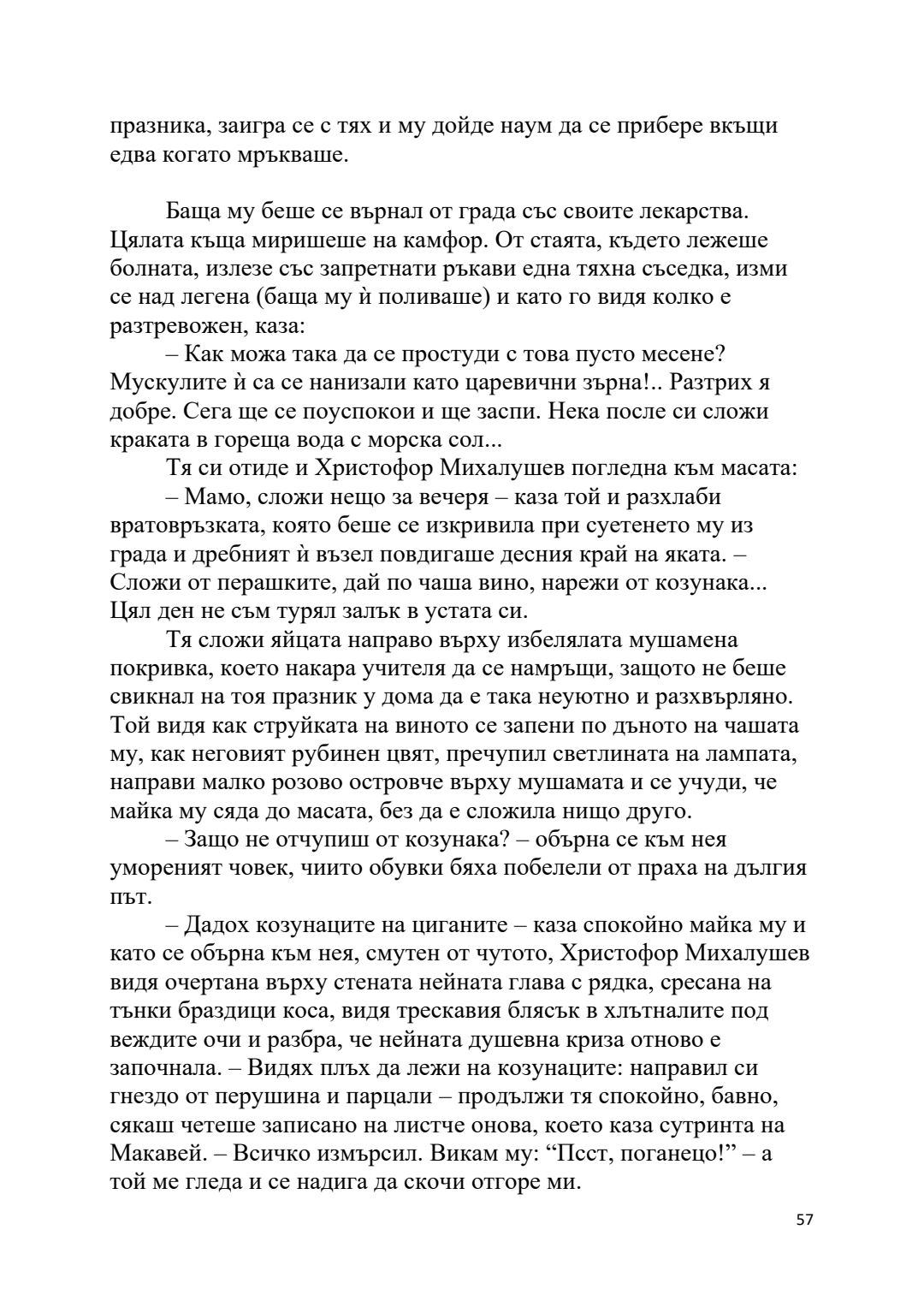 празника, заигра се с тях и му дойде наум да се прибере вкъщи едва когато мръкваше.

Баща му беше се върнал от града със своите лекарства. Цялата къща миришеше на камфор. От стаята, където лежеше болната, излезе със запретнати ръкави една тяхна съседка, изми се над легена (баща му ѝ поливаше) и като го видя колко е разтревожен, каза:

– Как можа така да се простуди с това пусто месене? Мускулите ѝ са се нанизали като царевични зърна!.. Разтрих я добре. Сега ще се поуспокои и ще заспи. Нека после си сложи краката в гореща вода с морска сол...

Тя си отиде и Христофор Михалушев погледна към масата:

– Мамо, сложи нещо за вечеря – каза той и разхлаби вратовръзката, която беше се изкривила при суетенето му из града и дребният ѝ възел повдигаше десния край на яката. – Сложи от перашките, дай по чаша вино, нарежи от козунака... Цял ден не съм турял залък в устата си.

Тя сложи яйцата направо върху избелялата мушамена покривка, което накара учителя да се намръщи, защото не беше свикнал на тоя празник у дома да е така неуютно и разхвърляно. Той видя как струйката на виното се запени по дъното на чашата му, как неговият рубинен цвят, пречупил светлината на лампата, направи малко розово островче върху мушамата и се учуди, че майка му сяда до масата, без да е сложила нищо друго.

– Защо не отчупиш от козунака? – обърна се към нея умореният човек, чиито обувки бяха побелели от праха на дългия път.

– Дадох козунаците на циганите – каза спокойно майка му и като се обърна към нея, смутен от чутото, Христофор Михалушев видя очертана върху стената нейната глава с рядка, сресана на тънки браздици коса, видя трескавия блясък в хлътналите под веждите очи и разбра, че нейната душевна криза отново е започнала. – Видях плъх да лежи на козунаците: направил си гнездо от перушина и парцали – продължи тя спокойно, бавно, сякаш четеше записано на листче онова, което каза сутринта на Макавей. – Всичко измърсил. Викам му: “Псст, поганецо!” – а той ме гледа и се надига да скочи отгоре ми.

57